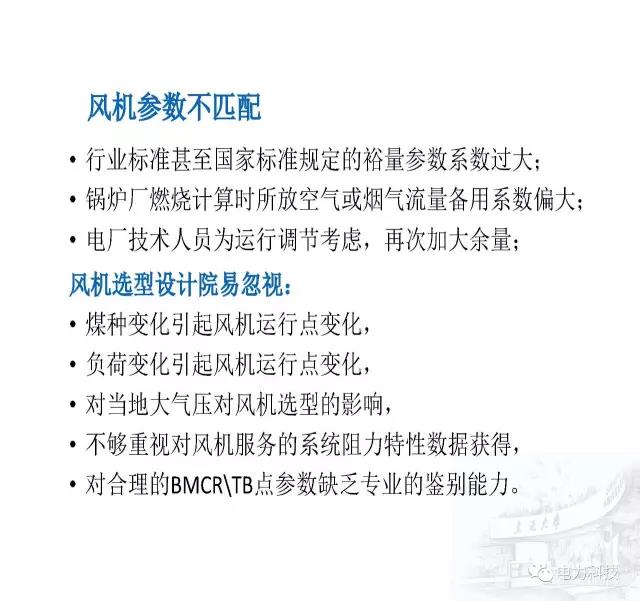 风机参数不匹配

• 行业标准甚至国家标准规定的裕量参数系数过大；
• 锅炉厂燃烧计算时所放空气或烟气流量备用系数偏大；
• 电厂技术人员为运行调节考虑，再次加大余量；

风机选型设计院易忽视：

• 煤种变化引起风机运行点变化，
• 负荷变化引起风机运行点变化，
• 对当地大气压对风机选型的影响，
• 不够重视对风机服务的系统阻力特性数据获得，
• 对合理的BMCR\TB点参数缺乏专业的鉴别能力。

电力科技